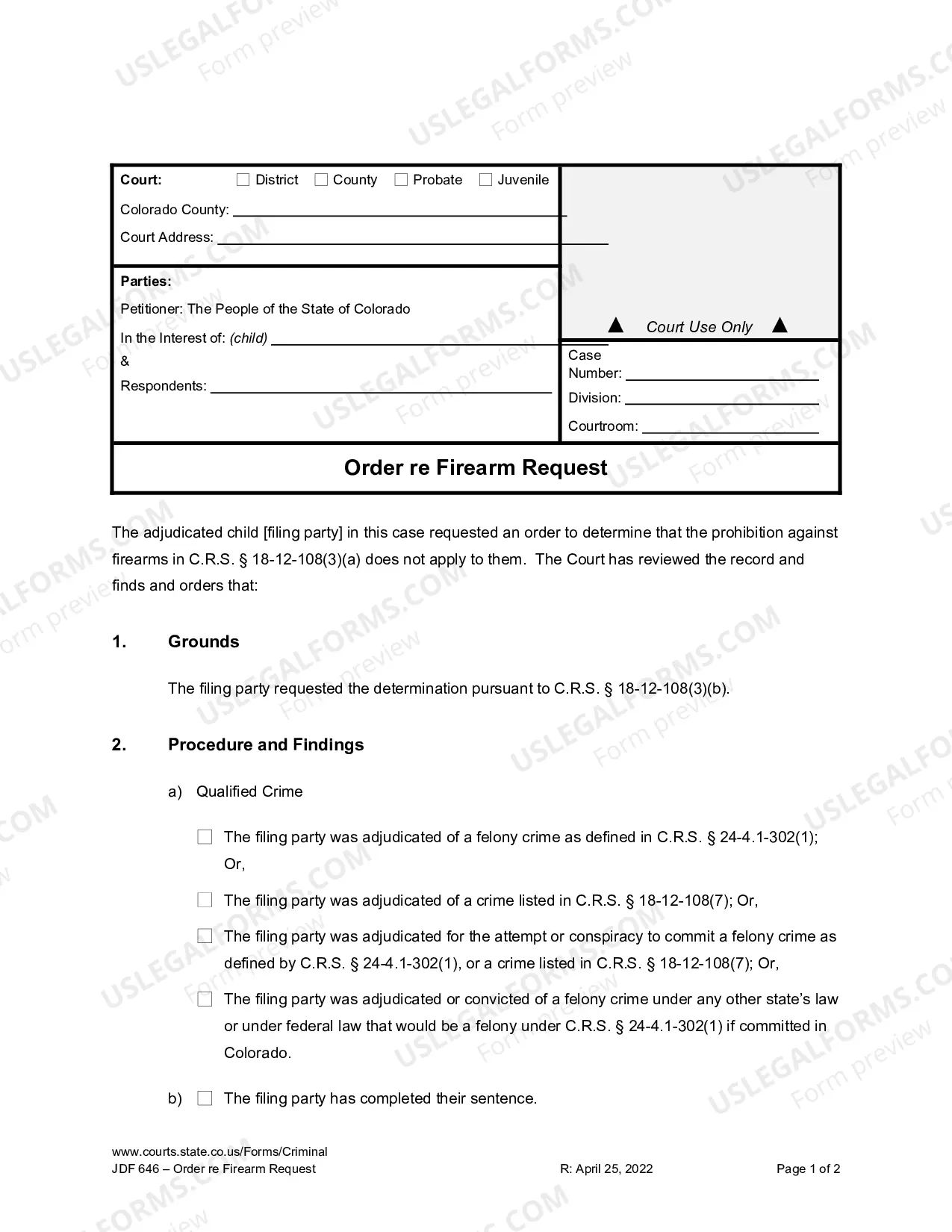 Court: ☐ District ☐ County ☐ Probate ☐ Juvenile

Colorado County: ____

Court Address: ____

Parties:

Petitioner: The People of the State of Colorado

In the Interest of: (child) ____

&

Respondents: ____

▲ Court Use Only ▲

Case Number: ____

Division: ____

Courtroom: ____

Order re Firearm Request

The adjudicated child [filing party] in this case requested an order to determine that the prohibition against firearms in C.R.S. § 18-12-108(3)(a) does not apply to them. The Court has reviewed the record and finds and orders that:

1. Grounds

The filing party requested the determination pursuant to C.R.S. § 18-12-108(3)(b).

2. Procedure and Findings

a) Qualified Crime

☐ The filing party was adjudicated of a felony crime as defined in C.R.S. § 24-4.1-302(1); Or,

☐ The filing party was adjudicated of a crime listed in C.R.S. § 18-12-108(7); Or,

☐ The filing party was adjudicated for the attempt or conspiracy to commit a felony crime as defined by C.R.S. § 24-4.1-302(1), or a crime listed in C.R.S. § 18-12-108(7); Or,

☐ The filing party was adjudicated or convicted of a felony crime under any other state's law or under federal law that would be a felony under C.R.S. § 24-4.1-302(1) if committed in Colorado.

b) ☐ The filing party has completed their sentence.

www.courts.state.co.us/Forms/Criminal
JDF 646 – Order re Firearm Request R: April 25, 2022 Page 1 of 2

USLEGALFORMS.COM Form preview